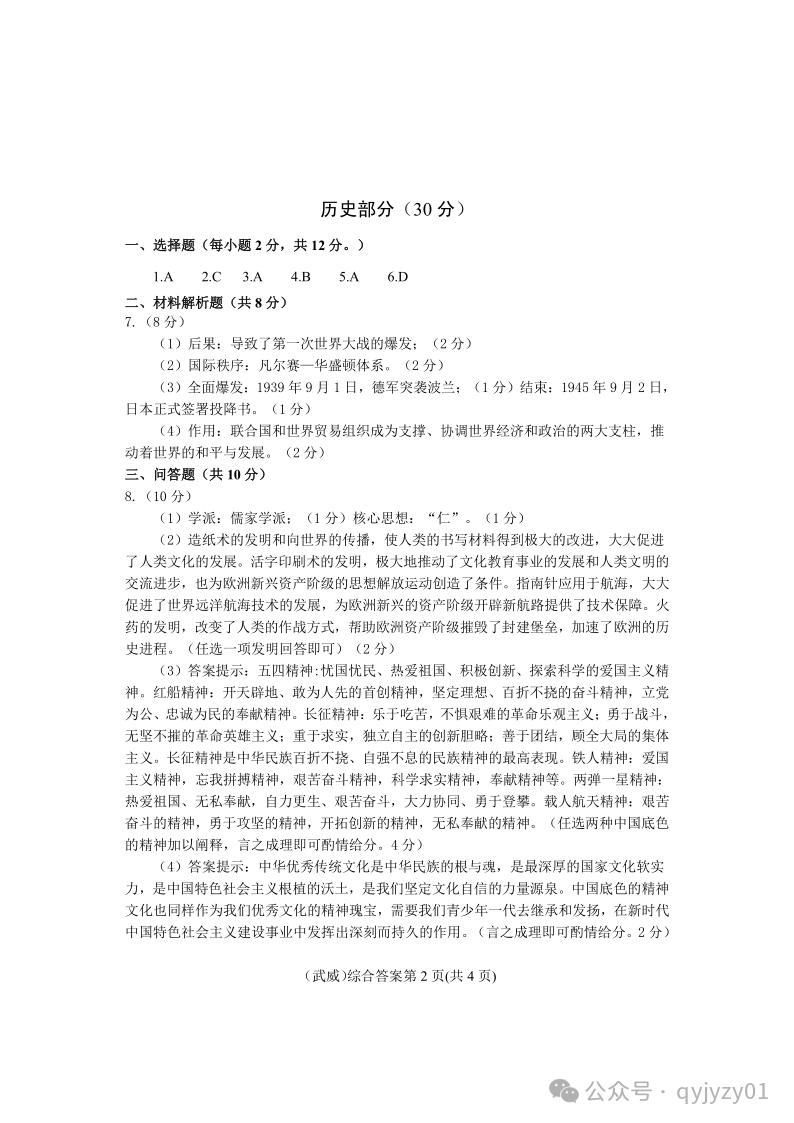 历史部分（30分）

一、选择题（每小题2分，共12分。）

1.A 2.C 3.A 4.B 5.A 6.D

二、材料解析题（共8分）

7.（8分）

（1）后果：导致了第一次世界大战的爆发；（2分）

（2）国际秩序：凡尔赛—华盛顿体系。（2分）

（3）全面爆发：1939年9月1日，德军突袭波兰；（1分）结束：1945年9月2日，日本正式签署投降书。（1分）

（4）作用：联合国和世界贸易组织成为支撑、协调世界经济和政治的两大支柱，推动着世界的和平与发展。（2分）

三、问答题（共10分）

8.（10分）

（1）学派：儒家学派；（1分）核心思想：“仁”。（1分）

（2）造纸术的发明和向世界的传播，使人类的书写材料得到极大的改进，大大促进了人类文化的发展。活字印刷术的发明，极大地推动了文化教育事业的发展和人类文明的交流进步，也为欧洲新兴资产阶级的思想解放运动创造了条件。指南针应用于航海，大大促进了世界远洋航海技术的发展，为欧洲新兴的资产阶级开辟新航路提供了技术保障。火药的发明，改变了人类的作战方式，帮助欧洲资产阶级摧毁了封建堡垒，加速了欧洲的历史进程。（任选一项发明回答即可）（2分）

（3）答案提示：五四精神:忧国忧民、热爱祖国、积极创新、探索科学的爱国主义精神。红船精神：开天辟地、敢为人先的首创精神，坚定理想、百折不挠的奋斗精神，立党为公、忠诚为民的奉献精神。长征精神：乐于吃苦，不惧艰难的革命乐观主义；勇于战斗，无坚不摧的革命英雄主义；重于求实，独立自主的创新胆略；善于团结，顾全大局的集体主义。长征精神是中华民族百折不挠、自强不息的民族精神的最高表现。铁人精神：爱国主义精神，忘我拼搏精神，艰苦奋斗精神，科学求实精神，奉献精神等。两弹一星精神：热爱祖国、无私奉献，自力更生、艰苦奋斗，大力协同、勇于登攀。载人航天精神：艰苦奋斗的精神，勇于攻坚的精神，开拓创新的精神，无私奉献的精神。（任选两种中国底色的精神加以阐释，言之成理即可酌情给分。4分）

（4）答案提示：中华优秀传统文化是中华民族的根与魂，是最深厚的国家文化软实力，是中国特色社会主义根植的沃土，是我们坚定文化自信的力量源泉。中国底色的精神文化也同样作为我们优秀文化的精神瑰宝，需要我们青少年一代去继承和发扬，在新时代中国特色社会主义建设事业中发挥出深刻而持久的作用。（言之成理即可酌情给分。2分）

（武威）综合答案第2页(共4页)

公众号 · qyjyzy01